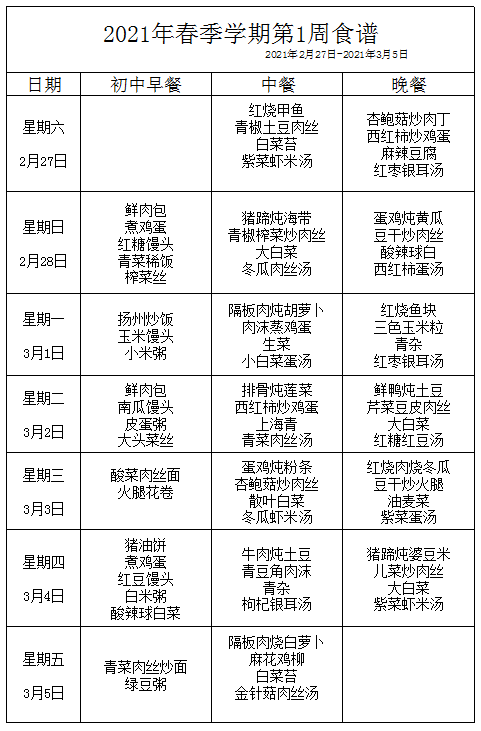 2021年春季学期第1周食谱

2021年2月27日-2021年3月5日

| 日期 | 初中早餐 | 中餐 | 晚餐 |
|---|---|---|---|
| 星期六 2月27日 | | 红烧甲鱼 青椒土豆肉丝 白菜苔 紫菜虾米汤 | 杏鲍菇炒肉丁 西红柿炒鸡蛋 麻辣豆腐 红枣银耳汤 |
| 星期日 2月28日 | 鲜肉包 煮鸡蛋 红糖馒头 青菜稀饭 榨菜丝 | 猪蹄炖海带 青椒榨菜炒肉丝 大白菜 冬瓜肉丝汤 | 蛋鸡炖黄瓜 豆干炒肉丝 酸辣球白 西红柿蛋汤 |
| 星期一 3月1日 | 扬州炒饭 玉米馒头 小米粥 | 隔板肉炖胡萝卜 肉沫蒸鸡蛋 生菜 小白菜蛋汤 | 红烧鱼块 三色玉米粒 青杂 红枣银耳汤 |
| 星期二 3月2日 | 鲜肉包 南瓜馒头 皮蛋粥 大头菜丝 | 排骨炖莲菜 西红柿炒鸡蛋 上海青 青菜肉丝汤 | 鲜鸭炖土豆 芹菜豆皮肉丝 大白菜 红糖红豆汤 |
| 星期三 3月3日 | 酸菜肉丝面 火腿花卷 | 蛋鸡炖粉条 杏鲍菇炒肉丝 散叶白菜 冬瓜虾米汤 | 红烧肉烧冬瓜 豆干炒火腿 油麦菜 紫菜蛋汤 |
| 星期四 3月4日 | 猪油饼 煮鸡蛋 红豆馒头 白米粥 酸辣球白菜 | 牛肉炖土豆 青豆角肉沫 青杂 枸杞银耳汤 | 猪蹄炖婆豆米 儿菜炒肉丝 大白菜 紫菜虾米汤 |
| 星期五 3月5日 | 青菜肉丝炒面 绿豆粥 | 隔板肉烧白萝卜 麻花鸡柳 白菜苔 金针菇肉丝汤 | |